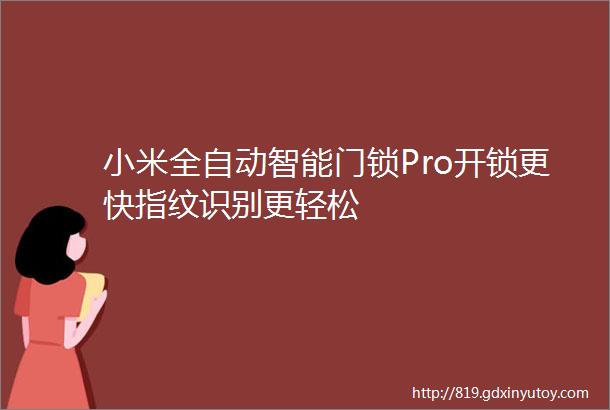 小米全自动智能门锁Pro开锁更快指纹识别更轻松

http://819.gdxinyutoy.com